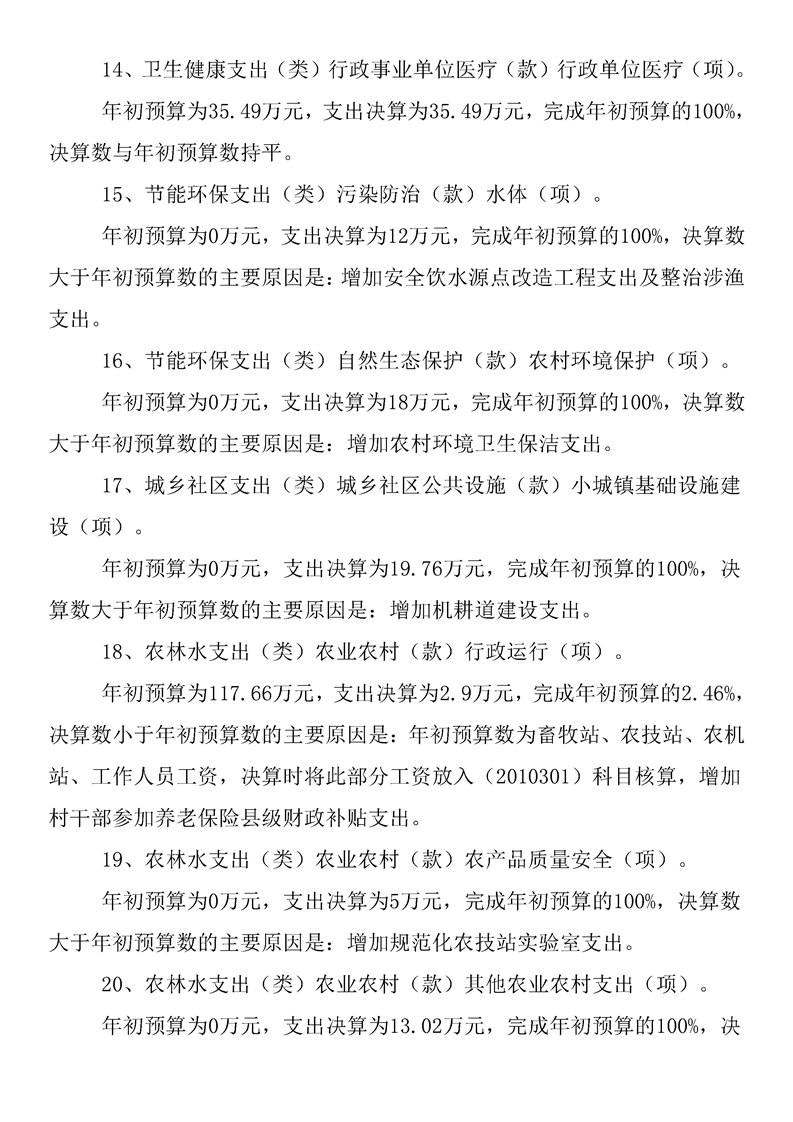 14、卫生健康支出（类）行政事业单位医疗（款）行政单位医疗（项）。

年初预算为35.49万元，支出决算为35.49万元，完成年初预算的100%，决算数与年初预算数持平。

15、节能环保支出（类）污染防治（款）水体（项）。

年初预算为0万元，支出决算为12万元，完成年初预算的100%，决算数大于年初预算数的主要原因是：增加安全饮水源点改造工程支出及整治涉渔支出。

16、节能环保支出（类）自然生态保护（款）农村环境保护（项）。

年初预算为0万元，支出决算为18万元，完成年初预算的100%，决算数大于年初预算数的主要原因是：增加农村环境卫生保洁支出。

17、城乡社区支出（类）城乡社区公共设施（款）小城镇基础设施建设（项）。

年初预算为0万元，支出决算为19.76万元，完成年初预算的100%，决算数大于年初预算数的主要原因是：增加机耕道建设支出。

18、农林水支出（类）农业农村（款）行政运行（项）。

年初预算为117.66万元，支出决算为2.9万元，完成年初预算的2.46%，决算数小于年初预算数的主要原因是：年初预算数为畜牧站、农技站、农机站、工作人员工资，决算时将此部分工资放入（2010301）科目核算，增加村干部参加养老保险县级财政补贴支出。

19、农林水支出（类）农业农村（款）农产品质量安全（项）。

年初预算为0万元，支出决算为5万元，完成年初预算的100%，决算数大于年初预算数的主要原因是：增加规范化农技站实验室支出。

20、农林水支出（类）农业农村（款）其他农业农村支出（项）。

年初预算为0万元，支出决算为13.02万元，完成年初预算的100%，决